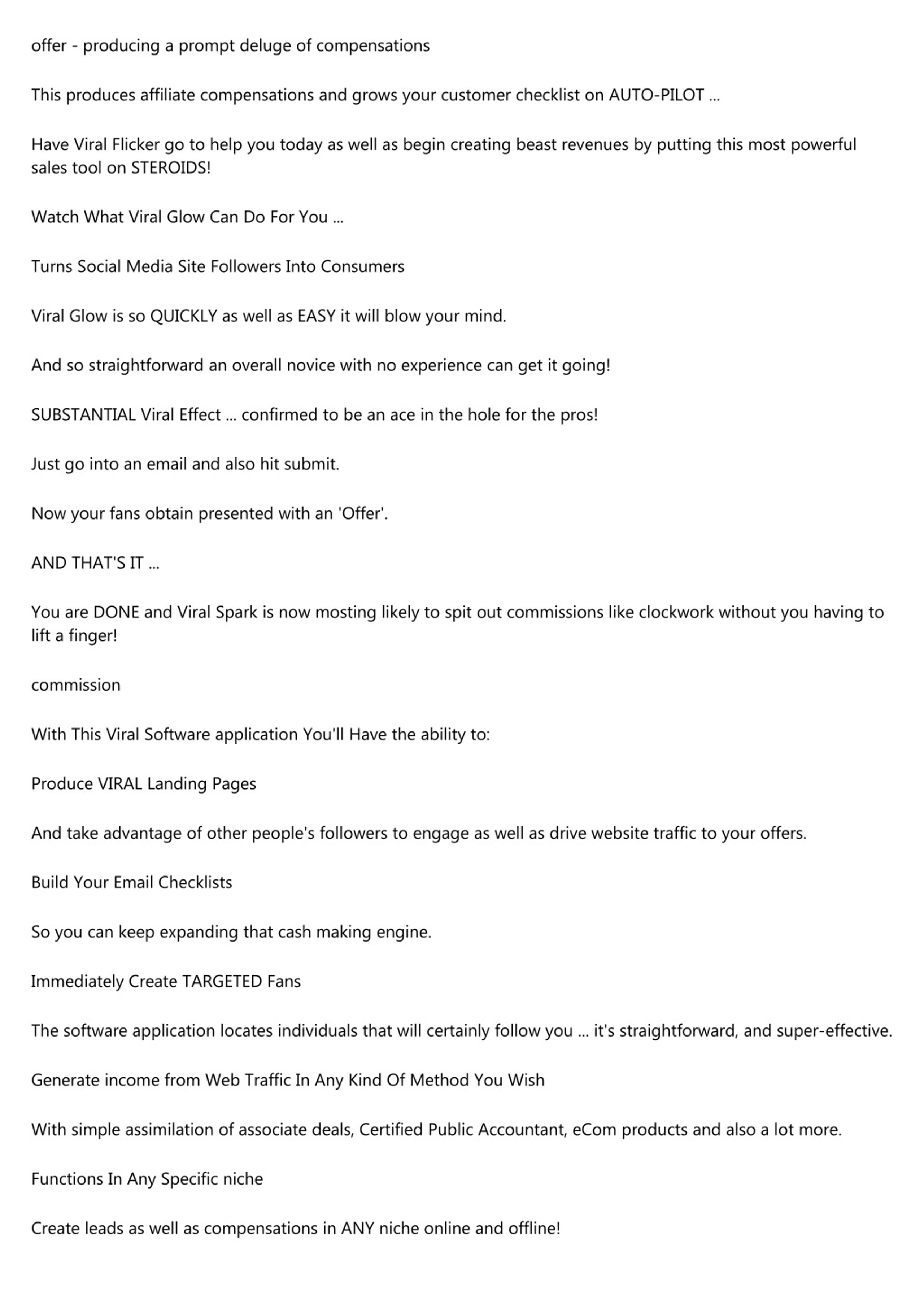 offer - producing a prompt deluge of compensations

This produces affiliate compensations and grows your customer checklist on AUTO-PILOT ...

Have Viral Flicker go to help you today as well as begin creating beast revenues by putting this most powerful sales tool on STEROIDS!

Watch What Viral Glow Can Do For You ...

Turns Social Media Site Followers Into Consumers

Viral Glow is so QUICKLY as well as EASY it will blow your mind.

And so straightforward an overall novice with no experience can get it going!

SUBSTANTIAL Viral Effect ... confirmed to be an ace in the hole for the pros!

Just go into an email and also hit submit.

Now your fans obtain presented with an 'Offer'.

AND THAT'S IT ...

You are DONE and Viral Spark is now mosting likely to spit out commissions like clockwork without you having to lift a finger!

commission

With This Viral Software application You'll Have the ability to:

Produce VIRAL Landing Pages

And take advantage of other people's followers to engage as well as drive website traffic to your offers.

Build Your Email Checklists

So you can keep expanding that cash making engine.

Immediately Create TARGETED Fans

The software application locates individuals that will certainly follow you ... it's straightforward, and super-effective.

Generate income from Web Traffic In Any Kind Of Method You Wish

With simple assimilation of associate deals, Certified Public Accountant, eCom products and also a lot more.

Functions In Any Specific niche

Create leads as well as compensations in ANY niche online and offline!